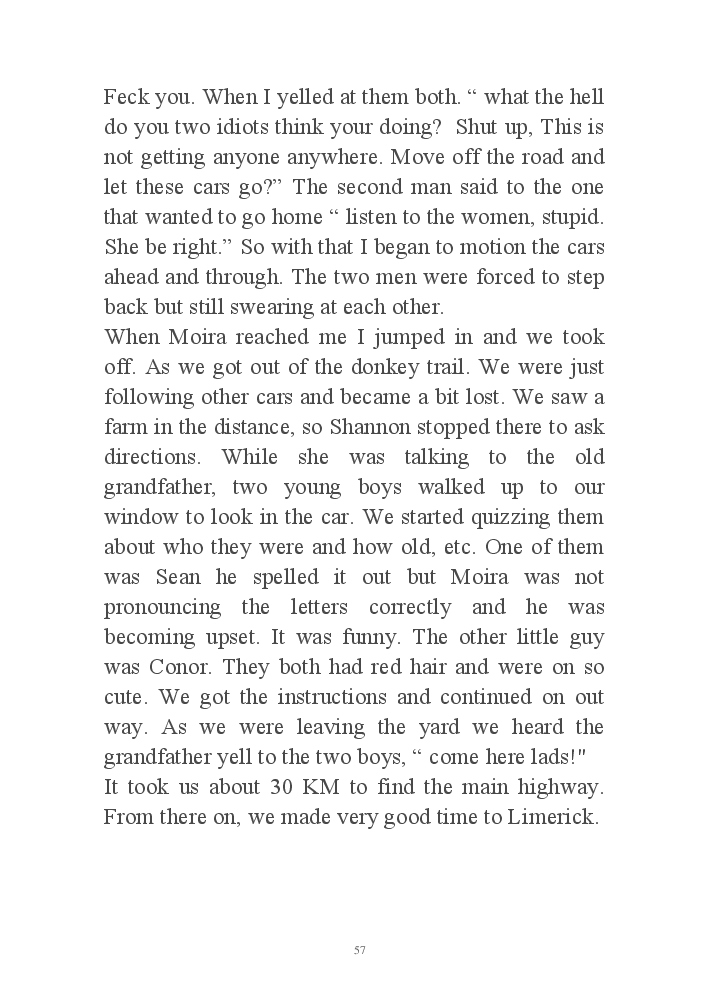 Feck you. When I yelled at them both. “ what the hell do you two idiots think your doing? Shut up, This is not getting anyone anywhere. Move off the road and let these cars go?” The second man said to the one that wanted to go home “ listen to the women, stupid. She be right.” So with that I began to motion the cars ahead and through. The two men were forced to step back but still swearing at each other.
When Moira reached me I jumped in and we took off. As we got out of the donkey trail. We were just following other cars and became a bit lost. We saw a farm in the distance, so Shannon stopped there to ask directions. While she was talking to the old grandfather, two young boys walked up to our window to look in the car. We started quizzing them about who they were and how old, etc. One of them was Sean he spelled it out but Moira was not pronouncing the letters correctly and he was becoming upset. It was funny. The other little guy was Conor. They both had red hair and were on so cute. We got the instructions and continued on out way. As we were leaving the yard we heard the grandfather yell to the two boys, “ come here lads!"
It took us about 30 KM to find the main highway. From there on, we made very good time to Limerick.

57